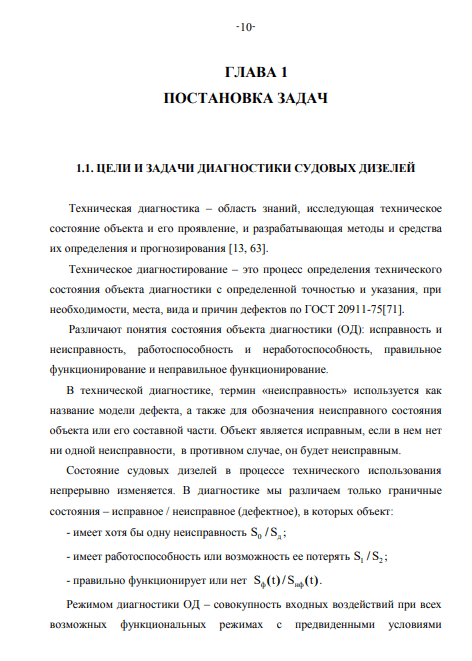 -10-

ГЛАВА 1
ПОСТАНОВКА ЗАДАЧ

1.1. ЦЕЛИ И ЗАДАЧИ ДИАГНОСТИКИ СУДОВЫХ ДИЗЕЛЕЙ

Техническая диагностика – область знаний, исследующая техническое состояние объекта и его проявление, и разрабатывающая методы и средства их определения и прогнозирования [13, 63].

Техническое диагностирование – это процесс определения технического состояния объекта диагностики с определенной точностью и указания, при необходимости, места, вида и причин дефектов по ГОСТ 20911-75[71].

Различают понятия состояния объекта диагностики (ОД): исправность и неисправность, работоспособность и неработоспособность, правильное функционирование и неправильное функционирование.

В технической диагностике, термин «неисправность» используется как название модели дефекта, а также для обозначения неисправного состояния объекта или его составной части. Объект является исправным, если в нем нет ни одной неисправности, в противном случае, он будет неисправным.

Состояние судовых дизелей в процессе технического использования непрерывно изменяется. В диагностике мы различаем только граничные состояния – исправное / неисправное (дефектное), в которых объект:

- имеет хотя бы одну неисправность $S_0 / S_д$;

- имеет работоспособность или возможность ее потерять $S_1 / S_2$;

- правильно функционирует или нет $S_ф(t) / S_{нф}(t)$.

Режимом диагностики ОД – совокупность входных воздействий при всех возможных функциональных режимах с предвиденными условиями